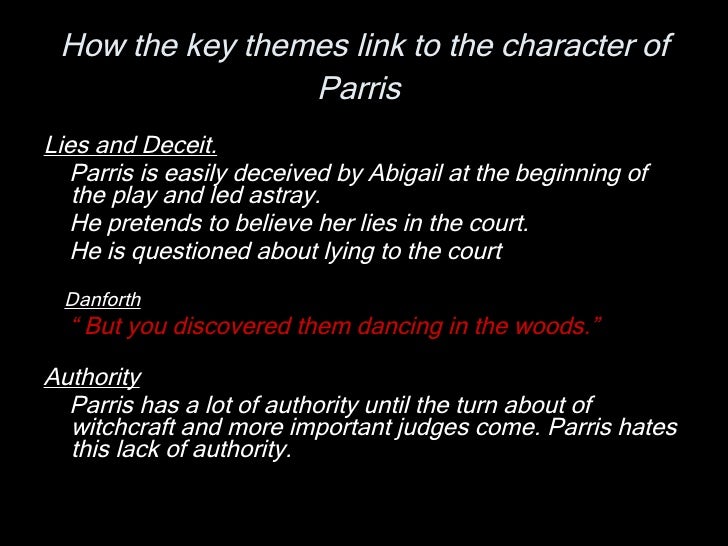 How the key themes link to the character of Parris

Lies and Deceit.

Parris is easily deceived by Abigail at the beginning of the play and led astray.

He pretends to believe her lies in the court.

He is questioned about lying to the court

Danforth

" But you discovered them dancing in the woods."

Authority

Parris has a lot of authority until the turn about of witchcraft and more important judges come. Parris hates this lack of authority.